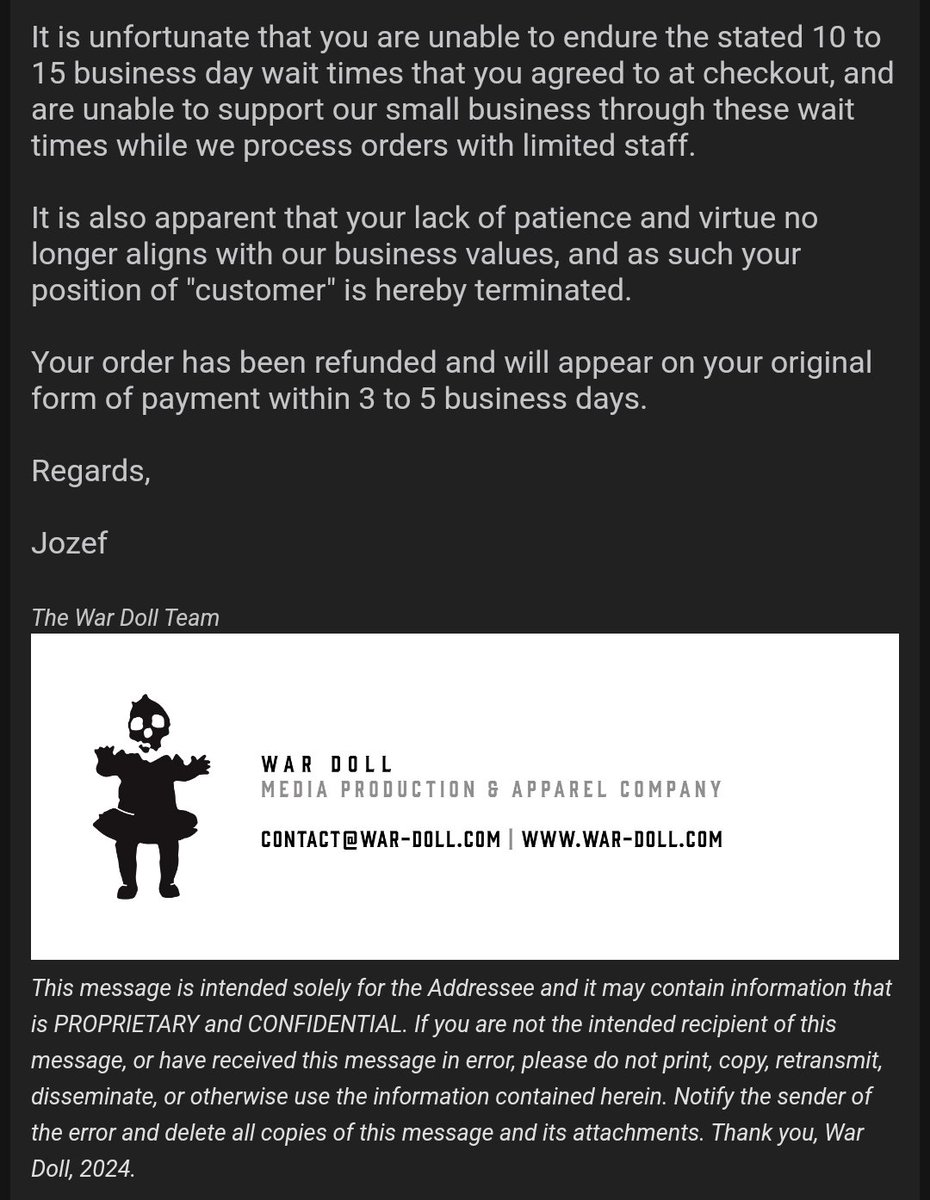 It is unfortunate that you are unable to endure the stated 10 to 15 business day wait times that you agreed to at checkout, and are unable to support our small business through these wait times while we process orders with limited staff.

It is also apparent that your lack of patience and virtue no longer aligns with our business values, and as such your position of "customer" is hereby terminated.

Your order has been refunded and will appear on your original form of payment within 3 to 5 business days.

Regards,

Jozef

The War Doll Team

WAR DOLL
MEDIA PRODUCTION & APPAREL COMPANY

CONTACT@WAR-DOLL.COM | WWW.WAR-DOLL.COM

This message is intended solely for the Addressee and it may contain information that is PROPRIETARY and CONFIDENTIAL. If you are not the intended recipient of this message, or have received this message in error, please do not print, copy, retransmit, disseminate, or otherwise use the information contained herein. Notify the sender of the error and delete all copies of this message and its attachments. Thank you, War Doll, 2024.